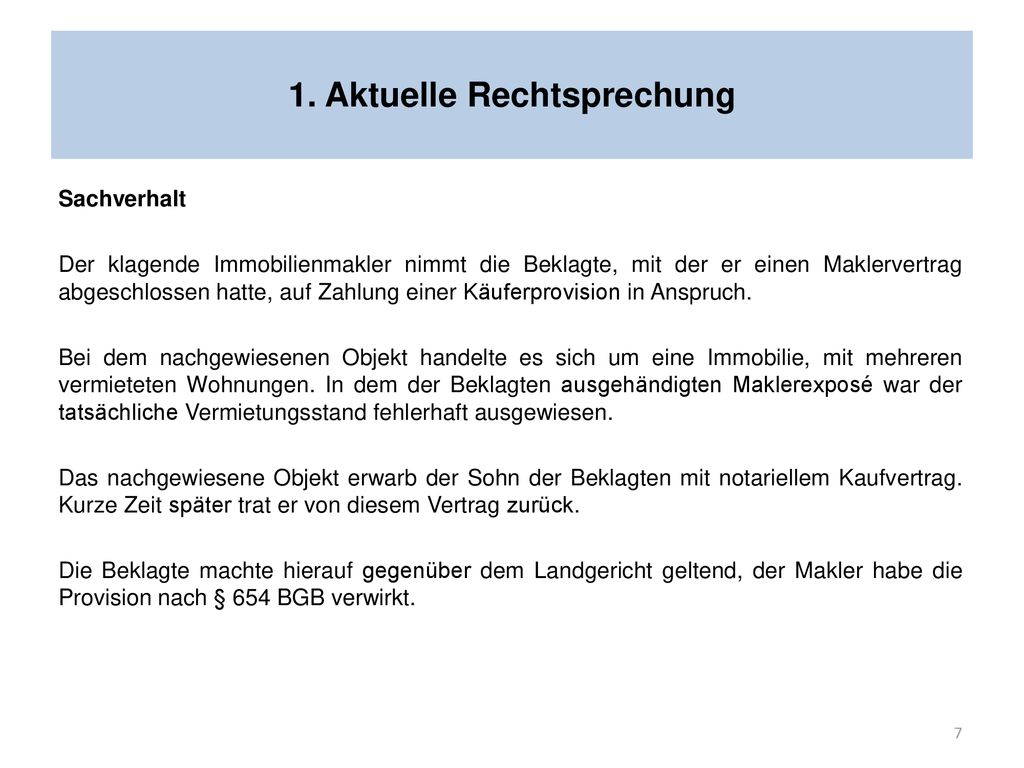 1. Aktuelle Rechtsprechung

Sachverhalt

Der klagende Immobilienmakler nimmt die Beklagte, mit der er einen Maklervertrag abgeschlossen hatte, auf Zahlung einer Käuferprovision in Anspruch.

Bei dem nachgewiesenen Objekt handelte es sich um eine Immobilie, mit mehreren vermieteten Wohnungen. In dem der Beklagten ausgehändigten Maklerexposé war der tatsächliche Vermietungsstand fehlerhaft ausgewiesen.

Das nachgewiesene Objekt erwarb der Sohn der Beklagten mit notariellem Kaufvertrag. Kurze Zeit später trat er von diesem Vertrag zurück.

Die Beklagte machte hierauf gegenüber dem Landgericht geltend, der Makler habe die Provision nach § 654 BGB verwirkt.

7